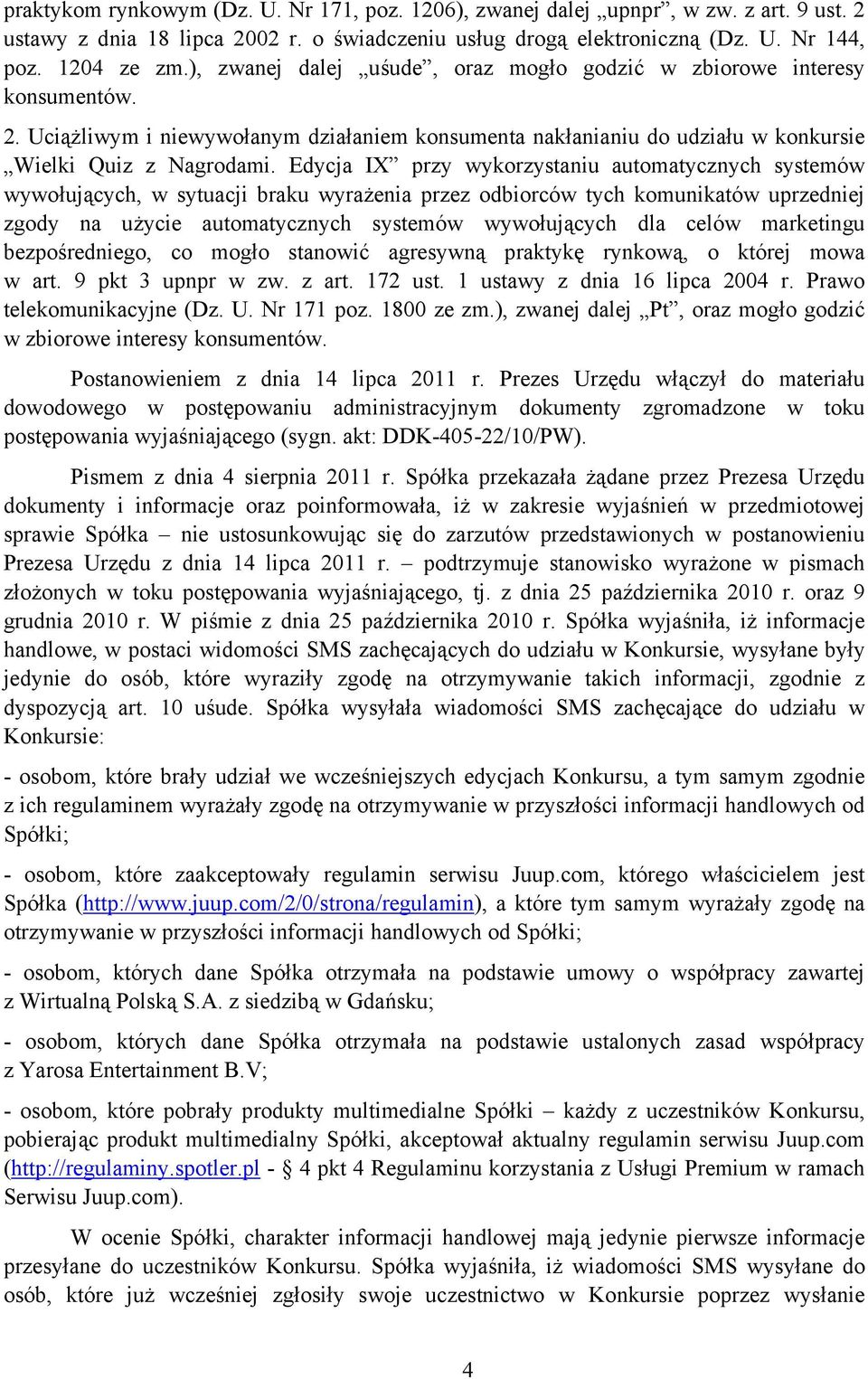 praktykom rynkowym (Dz. U. Nr 171, poz. 1206), zwanej dalej „upnpr”, w zw. z art. 9 ust. 2 ustawy z dnia 18 lipca 2002 r. o świadczeniu usług drogą elektroniczną (Dz. U. Nr 144, poz. 1204 ze zm.), zwanej dalej „uśude”, oraz mogło godzić w zbiorowe interesy konsumentów.

2. Uciążliwym i niewywołanym działaniem konsumenta nakłanianiu do udziału w konkursie „Wielki Quiz z Nagrodami. Edycja IX” przy wykorzystaniu automatycznych systemów wywołujących, w sytuacji braku wyrażenia przez odbiorców tych komunikatów uprzedniej zgody na użycie automatycznych systemów wywołujących dla celów marketingu bezpośredniego, co mogło stanowić agresywną praktykę rynkową, o której mowa w art. 9 pkt 3 upnpr w zw. z art. 172 ust. 1 ustawy z dnia 16 lipca 2004 r. Prawo telekomunikacyjne (Dz. U. Nr 171 poz. 1800 ze zm.), zwanej dalej „Pt”, oraz mogło godzić w zbiorowe interesy konsumentów.

Postanowieniem z dnia 14 lipca 2011 r. Prezes Urzędu włączył do materiału dowodowego w postępowaniu administracyjnym dokumenty zgromadzone w toku postępowania wyjaśniającego (sygn. akt: DDK-405-22/10/PW).

Pismem z dnia 4 sierpnia 2011 r. Spółka przekazała żądane przez Prezesa Urzędu dokumenty i informacje oraz poinformowała, iż w zakresie wyjaśnień w przedmiotowej sprawie Spółka – nie ustosunkowując się do zarzutów przedstawionych w postanowieniu Prezesa Urzędu z dnia 14 lipca 2011 r. – podtrzymuje stanowisko wyrażone w pismach złożonych w toku postępowania wyjaśniającego, tj. z dnia 25 października 2010 r. oraz 9 grudnia 2010 r. W piśmie z dnia 25 października 2010 r. Spółka wyjaśniła, iż informacje handlowe, w postaci widomości SMS zachęcających do udziału w Konkursie, wysyłane były jedynie do osób, które wyraziły zgodę na otrzymywanie takich informacji, zgodnie z dyspozycją art. 10 uśude. Spółka wysyłała wiadomości SMS zachęcające do udziału w Konkursie:

- osobom, które brały udział we wcześniejszych edycjach Konkursu, a tym samym zgodnie z ich regulaminem wyrażały zgodę na otrzymywanie w przyszłości informacji handlowych od Spółki;

- osobom, które zaakceptowały regulamin serwisu Juup.com, którego właścicielem jest Spółka (http://www.juup.com/2/0/strona/regulamin), a które tym samym wyrażały zgodę na otrzymywanie w przyszłości informacji handlowych od Spółki;

- osobom, których dane Spółka otrzymała na podstawie umowy o współpracy zawartej z Wirtualną Polską S.A. z siedzibą w Gdańsku;

- osobom, których dane Spółka otrzymała na podstawie ustalonych zasad współpracy z Yarosa Entertainment B.V;

- osobom, które pobrały produkty multimedialne Spółki – każdy z uczestników Konkursu, pobierając produkt multimedialny Spółki, akceptował aktualny regulamin serwisu Juup.com (http://regulaminy.spotler.pl - 4 pkt 4 Regulaminu korzystania z Usługi Premium w ramach Serwisu Juup.com).

W ocenie Spółki, charakter informacji handlowej mają jedynie pierwsze informacje przesyłane do uczestników Konkursu. Spółka wyjaśniła, iż wiadomości SMS wysyłane do osób, które już wcześniej zgłosiły swoje uczestnictwo w Konkursie poprzez wysłanie

4